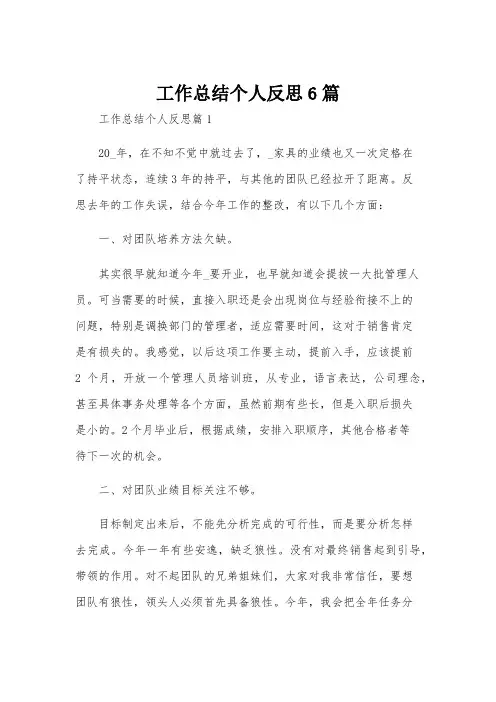 工作总结个人反思6篇

工作总结个人反思篇1

20_年，在不知不觉中就过去了，_家具的业绩也又一次定格在了持平状态，连续3年的持平，与其他的团队已经拉开了距离。反思去年的工作失误，结合今年工作的整改，有以下几个方面：

一、对团队培养方法欠缺。

其实很早就知道今年_要开业，也早就知道会提拔一大批管理人员。可当需要的时候，直接入职还是会出现岗位与经验衔接不上的问题，特别是调换部门的管理者，适应需要时间，这对于销售肯定是有损失的。我感觉，以后这项工作要主动，提前入手，应该提前2个月，开放一个管理人员培训班，从专业，语言表达，公司理念，甚至具体事务处理等各个方面，虽然前期有些长，但是入职后损失是小的。2个月毕业后，根据成绩，安排入职顺序，其他合格者等待下一次的机会。

二、对团队业绩目标关注不够。

目标制定出来后，不能先分析完成的可行性，而是要分析怎样去完成。今年一年有些安逸，缺乏狼性。没有对最终销售起到引导，带领的作用。对不起团队的兄弟姐妹们，大家对我非常信任，要想团队有狼性，领头人必须首先具备狼性。今年，我会把全年任务分